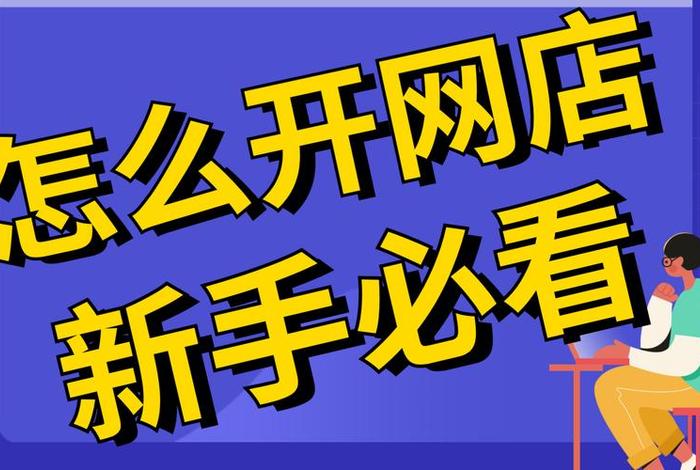 怎么开网店
新手必看